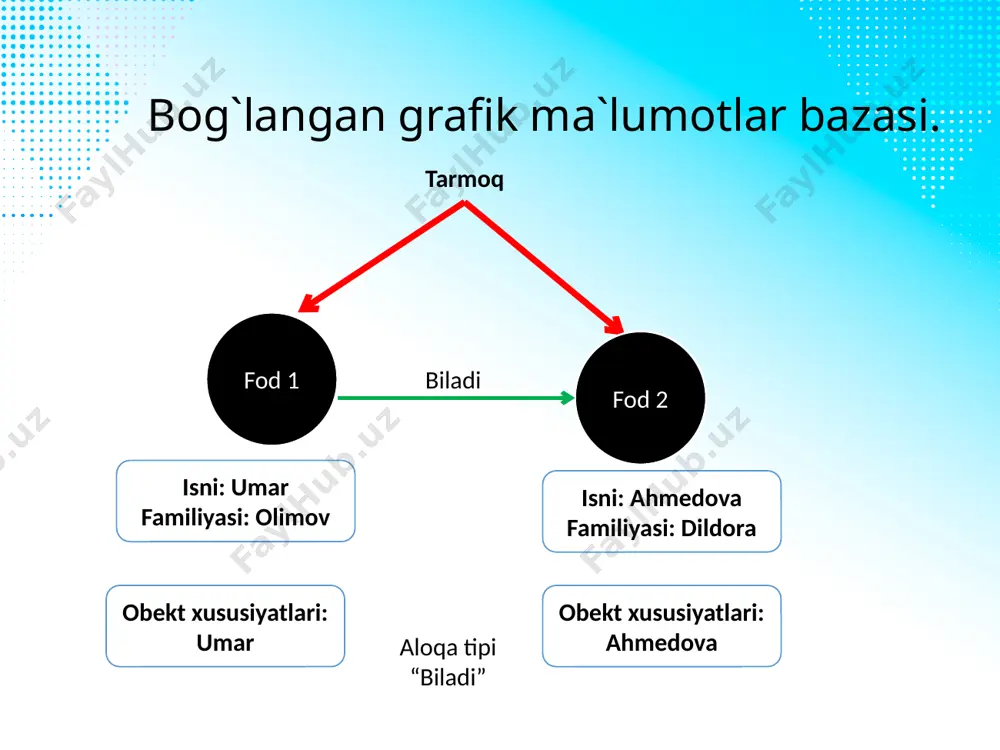 Bog`langan grafik ma`lumotlar bazasi.

Tarmoq

Fod 1

Biladi

Fod 2

Isni: Umar
Familiyasi: Olimov

Isni: Ahmedova
Familiyasi: Dildora

Obekt xususiyatlari:
Umar

Aloqa tipi
“Biladi”

Obekt xususiyatlari:
Ahmedova

FaylHub.uz